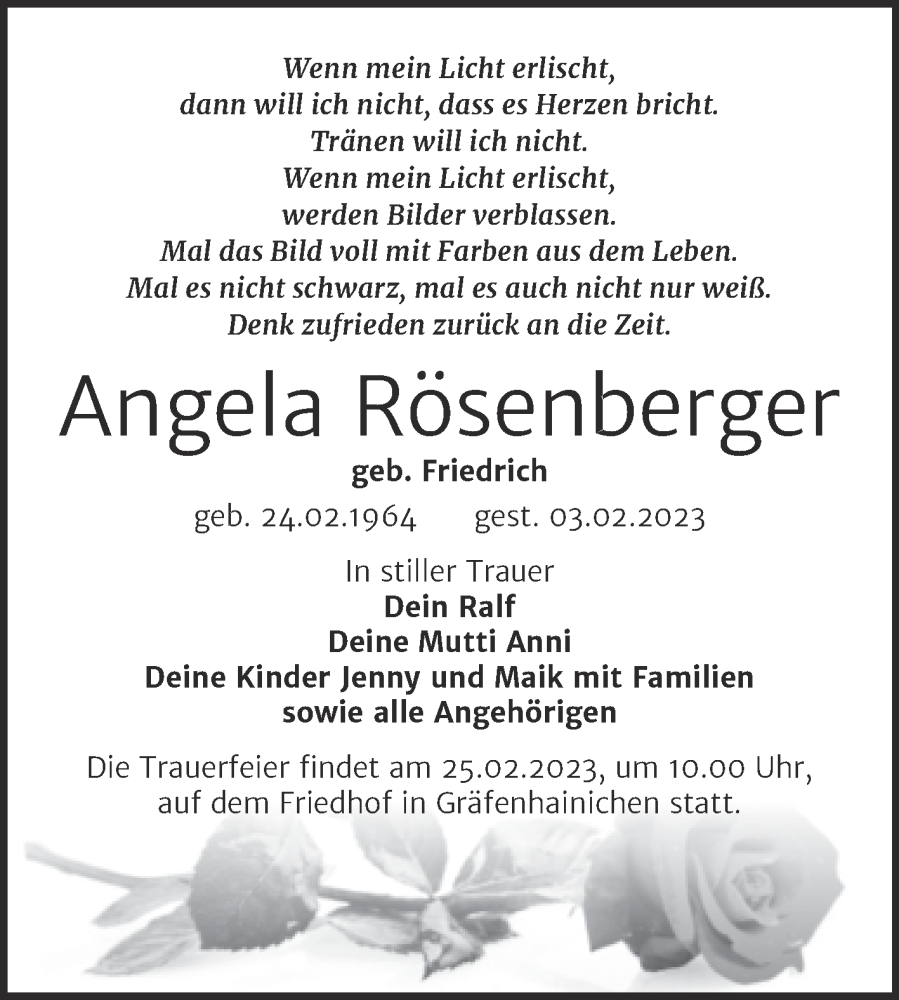 Wenn mein Licht erlischt,
dann will ich nicht, dass es Herzen bricht.
Tränen will ich nicht.
Wenn mein Licht erlischt,
werden Bilder verblassen.
Mal das Bild voll mit Farben aus dem Leben.
Mal es nicht schwarz, mal es auch nicht nur weiß.
Denk zufrieden zurück an die Zeit.

Angela Rösenberger

geb. Friedrich

geb. 24.02.1964 gest. 03.02.2023

In stiller Trauer
Dein Ralf
Deine Mutti Anni
Deine Kinder Jenny und Maik mit Familien
sowie alle Angehörigen

Die Trauerfeier findet am 25.02.2023, um 10.00 Uhr, auf dem Friedhof in Gräfenhainichen statt.